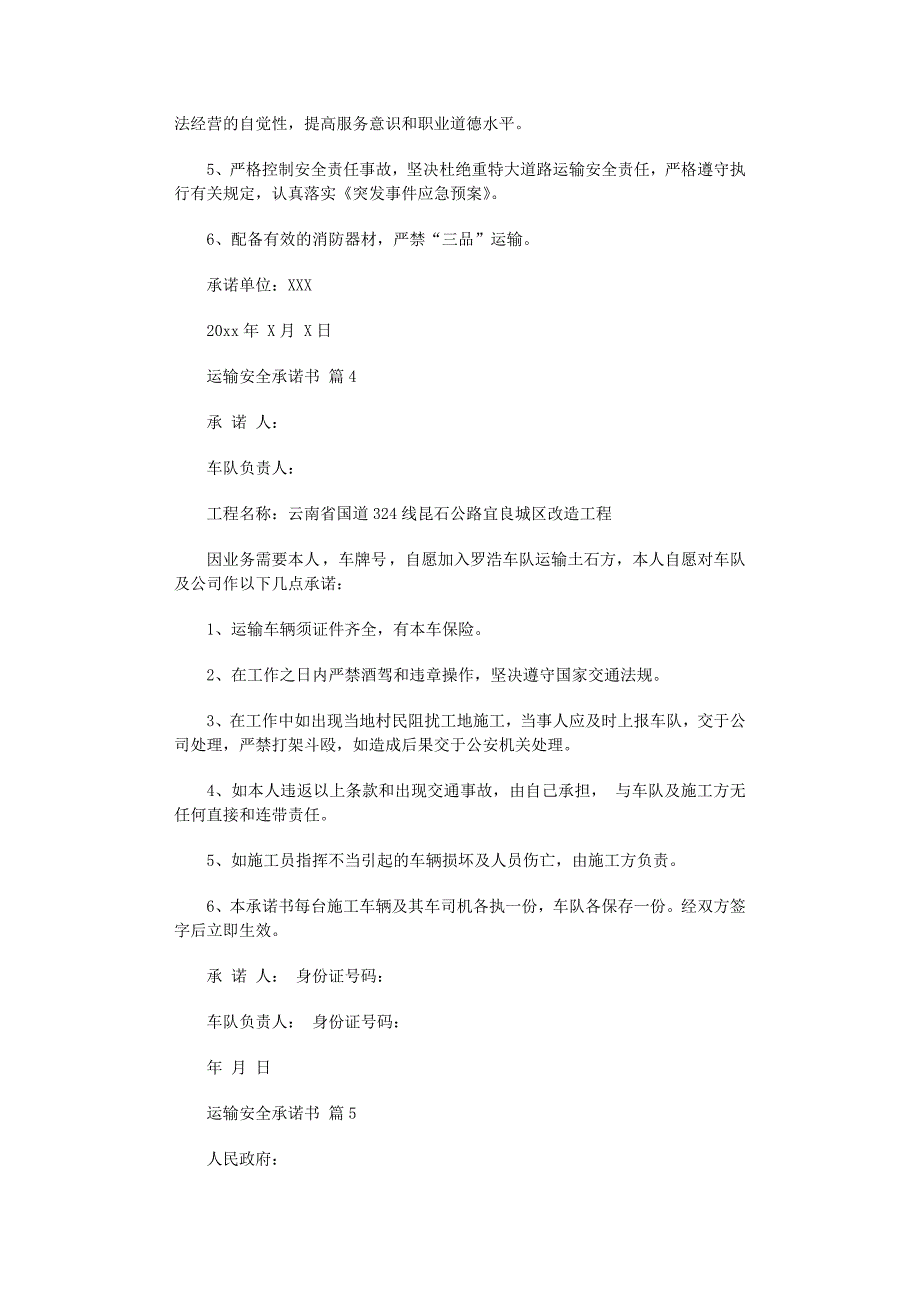 法经营的自觉性，提高服务意识和职业道德水平。

5、严格控制安全责任事故，坚决杜绝重特大道路运输安全责任，严格遵守执行有关规定，认真落实《突发事件应急预案》。

6、配备有效的消防器材，严禁“三品”运输。

承诺单位：XXX

20xx 年 X 月 X 日

运输安全承诺书 篇 4

承 诺 人：

车队负责人：

工程名称：云南省国道 324 线昆石公路宜良城区改造工程

因业务需要本人，车牌号，自愿加入罗浩车队运输土石方，本人自愿对车队及公司作以下几点承诺：

1、运输车辆须证件齐全，有本车保险。

2、在工作之日内严禁酒驾和违章操作，坚决遵守国家交通法规。

3、在工作中如出现当地村民阻扰工地施工，当事人应及时上报车队，交于公司处理，严禁打架斗殴，如造成后果交于公安机关处理。

4、如本人违返以上条款和出现交通事故，由自己承担， 与车队及施工方无任何直接和连带责任。

5、如施工员指挥不当引起的车辆损坏及人员伤亡，由施工方负责。

6、本承诺书每台施工车辆及其车司机各执一份，车队各保存一份。经双方签字后立即生效。

承 诺 人： 身份证号码：

车队负责人： 身份证号码：

年 月 日

运输安全承诺书 篇 5

人民政府：